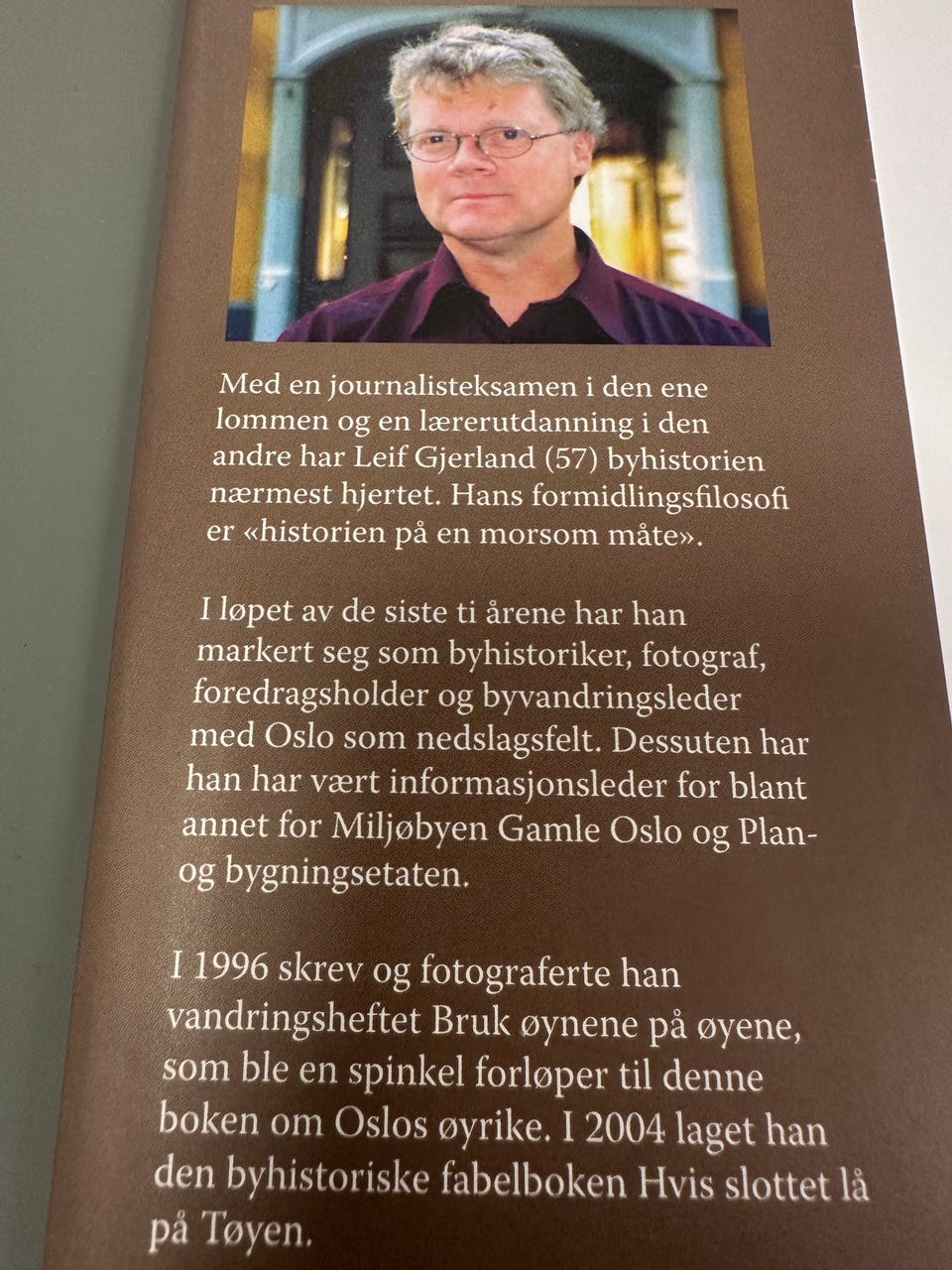 Med en journalisteksamen i den ene lommen og en lærerutdanning i den andre har Leif Gjerland (57) byhistorien nærmest hjertet. Hans formidlingsfilosofi er «historien på en morsom måte».

I løpet av de siste ti årene har han markert seg som byhistoriker, fotograf, foredragsholder og byvandringsleder med Oslo som nedslagsfelt. Dessuten har han har vært informasjonsleder for blant annet for Miljøbyen Gamle Oslo og Plan- og bygningsetaten.

I 1996 skrev og fotograferte han vandringsheftet Bruk øynene på øyene, som ble en spinkel forløper til denne boken om Oslos øyrike. I 2004 laget han den byhistoriske fabelboken Hvis slottet lå på Tøyen.